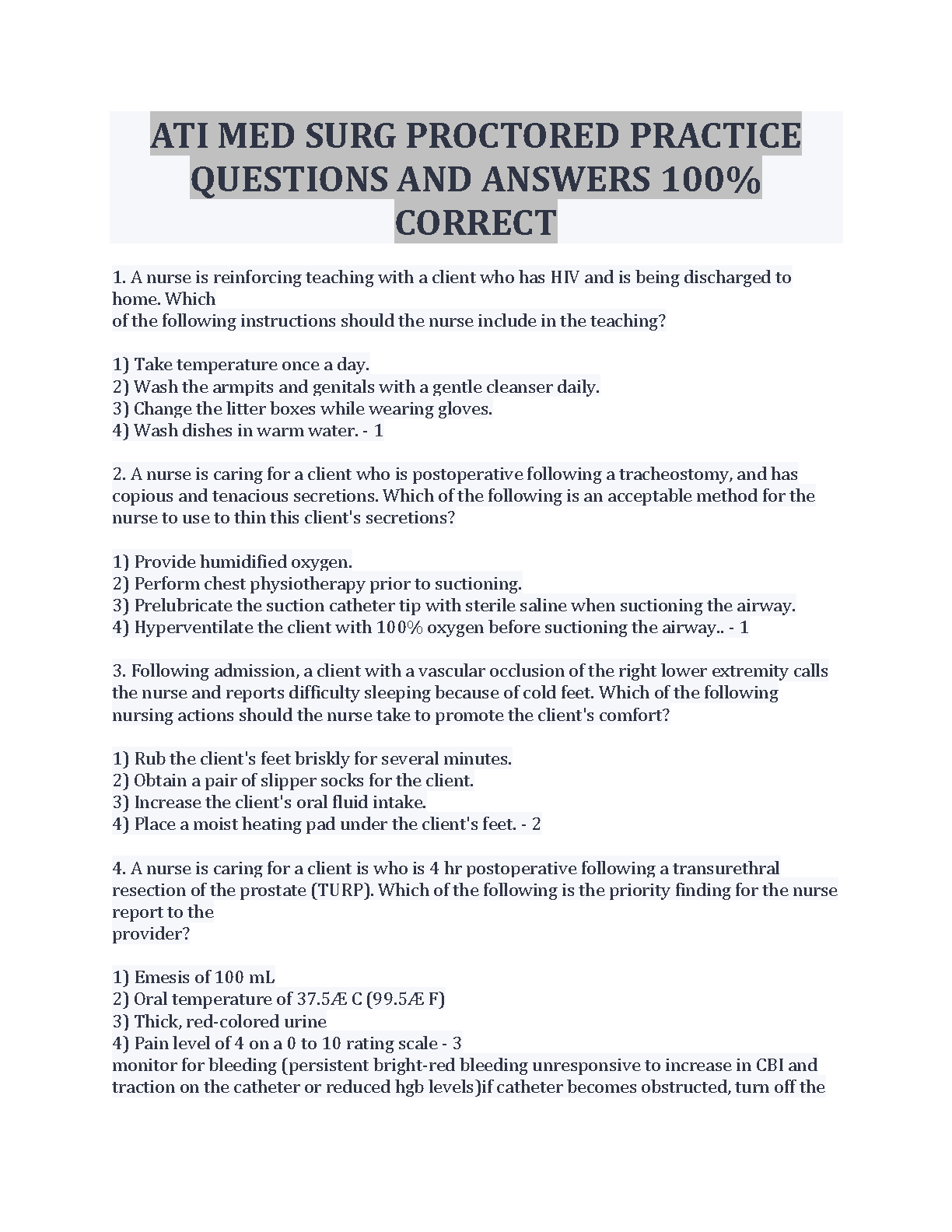 ATI MED SURG PROCTORED PRACTICE QUESTIONS AND ANSWERS 100% CORRECT

1. A nurse is reinforcing teaching with a client who has HIV and is being discharged to home. Which of the following instructions should the nurse include in the teaching?

1) Take temperature once a day.
2) Wash the armpits and genitals with a gentle cleanser daily.
3) Change the litter boxes while wearing gloves.
4) Wash dishes in warm water. - 1

2. A nurse is caring for a client who is postoperative following a tracheostomy, and has copious and tenacious secretions. Which of the following is an acceptable method for the nurse to use to thin this client's secretions?

1) Provide humidified oxygen.
2) Perform chest physiotherapy prior to suctioning.
3) Prelubricate the suction catheter tip with sterile saline when suctioning the airway.
4) Hyperventilate the client with 100% oxygen before suctioning the airway.. - 1

3. Following admission, a client with a vascular occlusion of the right lower extremity calls the nurse and reports difficulty sleeping because of cold feet. Which of the following nursing actions should the nurse take to promote the client's comfort?

1) Rub the client's feet briskly for several minutes.
2) Obtain a pair of slipper socks for the client.
3) Increase the client's oral fluid intake.
4) Place a moist heating pad under the client's feet. - 2

4. A nurse is caring for a client is who is 4 hr postoperative following a transurethral resection of the prostate (TURP). Which of the following is the priority finding for the nurse report to the provider?

1) Emesis of 100 mL
2) Oral temperature of 37.5Æ C (99.5Æ F)
3) Thick, red-colored urine
4) Pain level of 4 on a 0 to 10 rating scale - 3
monitor for bleeding (persistent bright-red bleeding unresponsive to increase in CBI and traction on the catheter or reduced hgb levels)if catheter becomes obstructed, turn off the